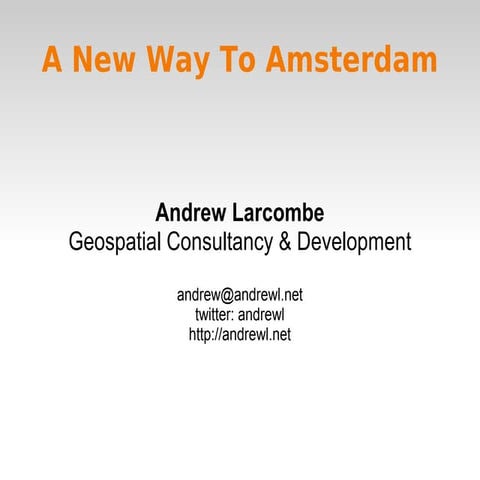 A New Way To Amsterdam

Andrew Larcombe
Geospatial Consultancy & Development

andrew@andrewl.net
twitter: andrewl
http://andrewl.net